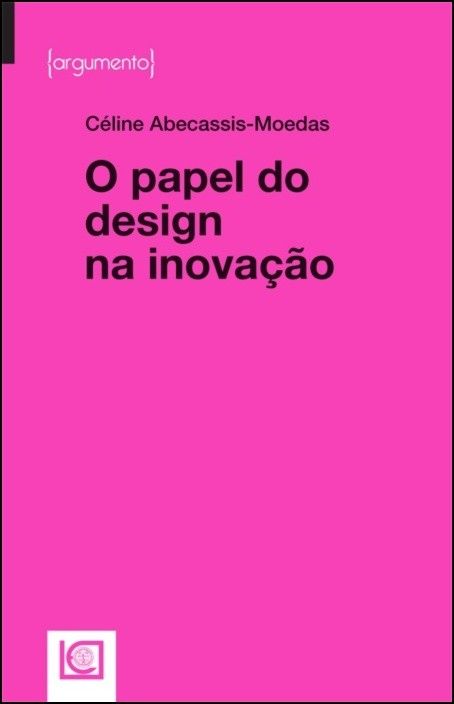 {argumento}

Céline Abecassis-Moedas

O papel do design na inovação